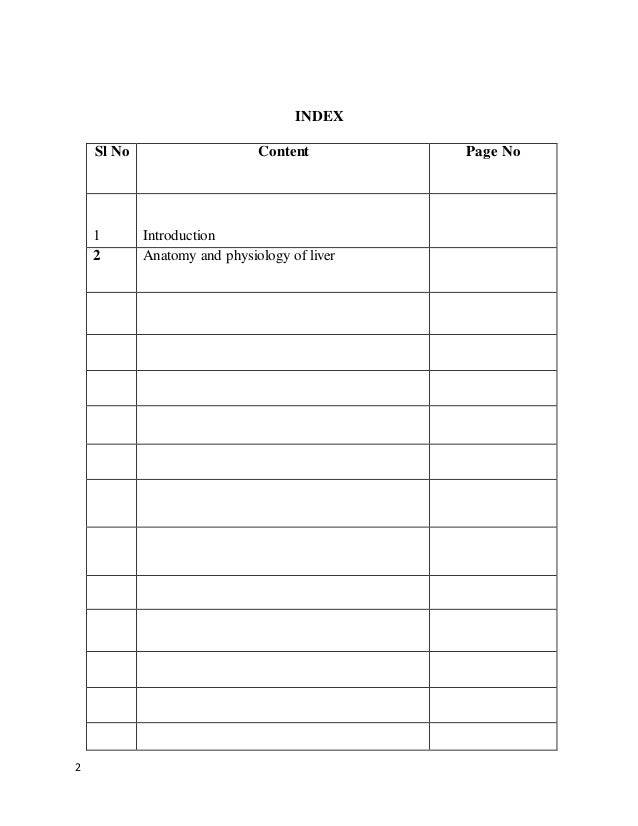 INDEX

| Sl No | Content | Page No |
|---|---|---|
| 1 | Introduction | |
| 2 | Anatomy and physiology of liver | |
| | | |
| | | |
| | | |
| | | |
| | | |
| | | |
| | | |
| | | |
| | | |
| | | |
| | | |
| | | |

2